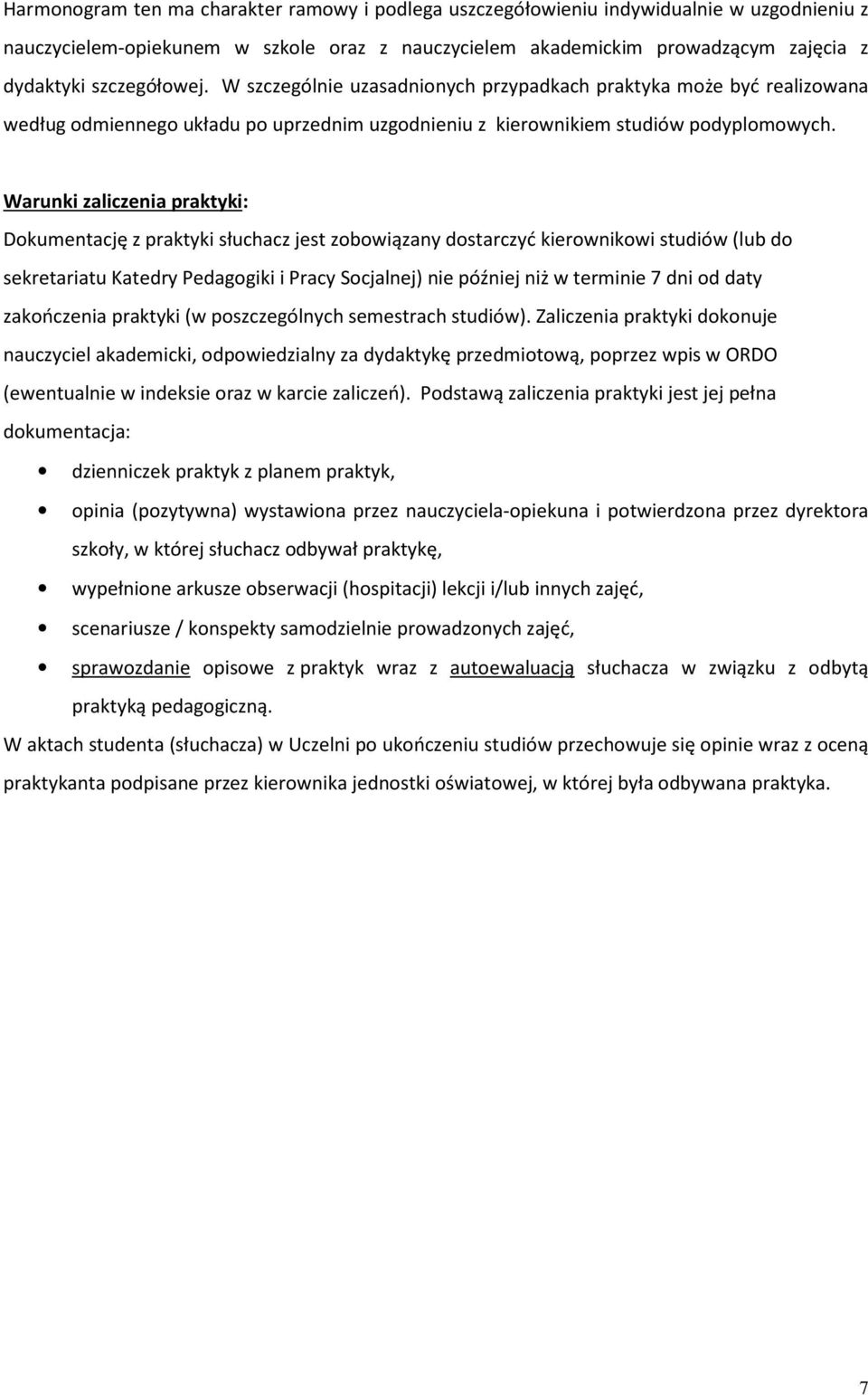 Harmonogram ten ma charakter ramowy i podlega uszczegółowieniu indywidualnie w uzgodnieniu z nauczycielem-opiekunem w szkole oraz z nauczycielem akademickim prowadzącym zajęcia z dydaktyki szczegółowej. W szczególnie uzasadnionych przypadkach praktyka może być realizowana według odmiennego układu po uprzednim uzgodnieniu z kierownikiem studiów podyplomowych.

Warunki zaliczenia praktyki:
Dokumentację z praktyki słuchacz jest zobowiązany dostarczyć kierownikowi studiów (lub do sekretariatu Katedry Pedagogiki i Pracy Socjalnej) nie później niż w terminie 7 dni od daty zakończenia praktyki (w poszczególnych semestrach studiów). Zaliczenia praktyki dokonuje nauczyciel akademicki, odpowiedzialny za dydaktykę przedmiotową, poprzez wpis w ORDO (ewentualnie w indeksie oraz w karcie zaliczeń). Podstawą zaliczenia praktyki jest jej pełna dokumentacja:

• dzienniczek praktyk z planem praktyk,
• opinia (pozytywna) wystawiona przez nauczyciela-opiekuna i potwierdzona przez dyrektora szkoły, w której słuchacz odbywał praktykę,
• wypełnione arkusze obserwacji (hospitacji) lekcji i/lub innych zajęć,
• scenariusze / konspekty samodzielnie prowadzonych zajęć,
• sprawozdanie opisowe z praktyk wraz z autoewaluacją słuchacza w związku z odbytą praktyką pedagogiczną.

W aktach studenta (słuchacza) w Uczelni po ukończeniu studiów przechowuje się opinie wraz z oceną praktykanta podpisane przez kierownika jednostki oświatowej, w której była odbywana praktyka.

7